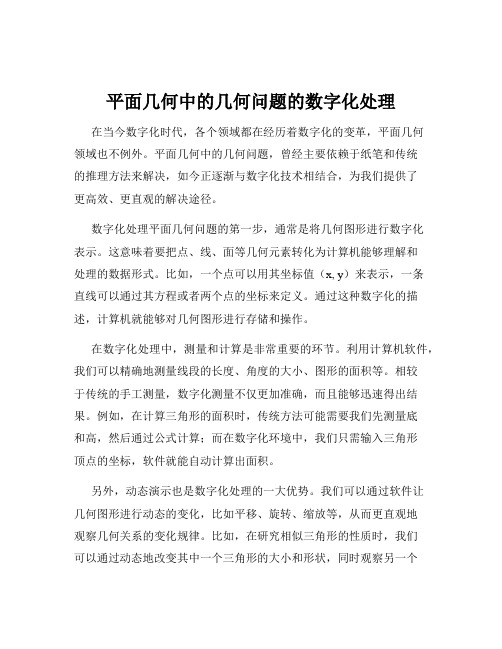 平面几何中的几何问题的数字化处理

在当今数字化时代，各个领域都在经历着数字化的变革，平面几何领域也不例外。平面几何中的几何问题，曾经主要依赖于纸笔和传统的推理方法来解决，如今正逐渐与数字化技术相结合，为我们提供了更高效、更直观的解决途径。

数字化处理平面几何问题的第一步，通常是将几何图形进行数字化表示。这意味着要把点、线、面等几何元素转化为计算机能够理解和处理的数据形式。比如，一个点可以用其坐标值（x, y）来表示，一条直线可以通过其方程或者两个点的坐标来定义。通过这种数字化的描述，计算机就能够对几何图形进行存储和操作。

在数字化处理中，测量和计算是非常重要的环节。利用计算机软件，我们可以精确地测量线段的长度、角度的大小、图形的面积等。相较于传统的手工测量，数字化测量不仅更加准确，而且能够迅速得出结果。例如，在计算三角形的面积时，传统方法可能需要我们先测量底和高，然后通过公式计算；而在数字化环境中，我们只需输入三角形顶点的坐标，软件就能自动计算出面积。

另外，动态演示也是数字化处理的一大优势。我们可以通过软件让几何图形进行动态的变化，比如平移、旋转、缩放等，从而更直观地观察几何关系的变化规律。比如，在研究相似三角形的性质时，我们可以通过动态地改变其中一个三角形的大小和形状，同时观察另一个